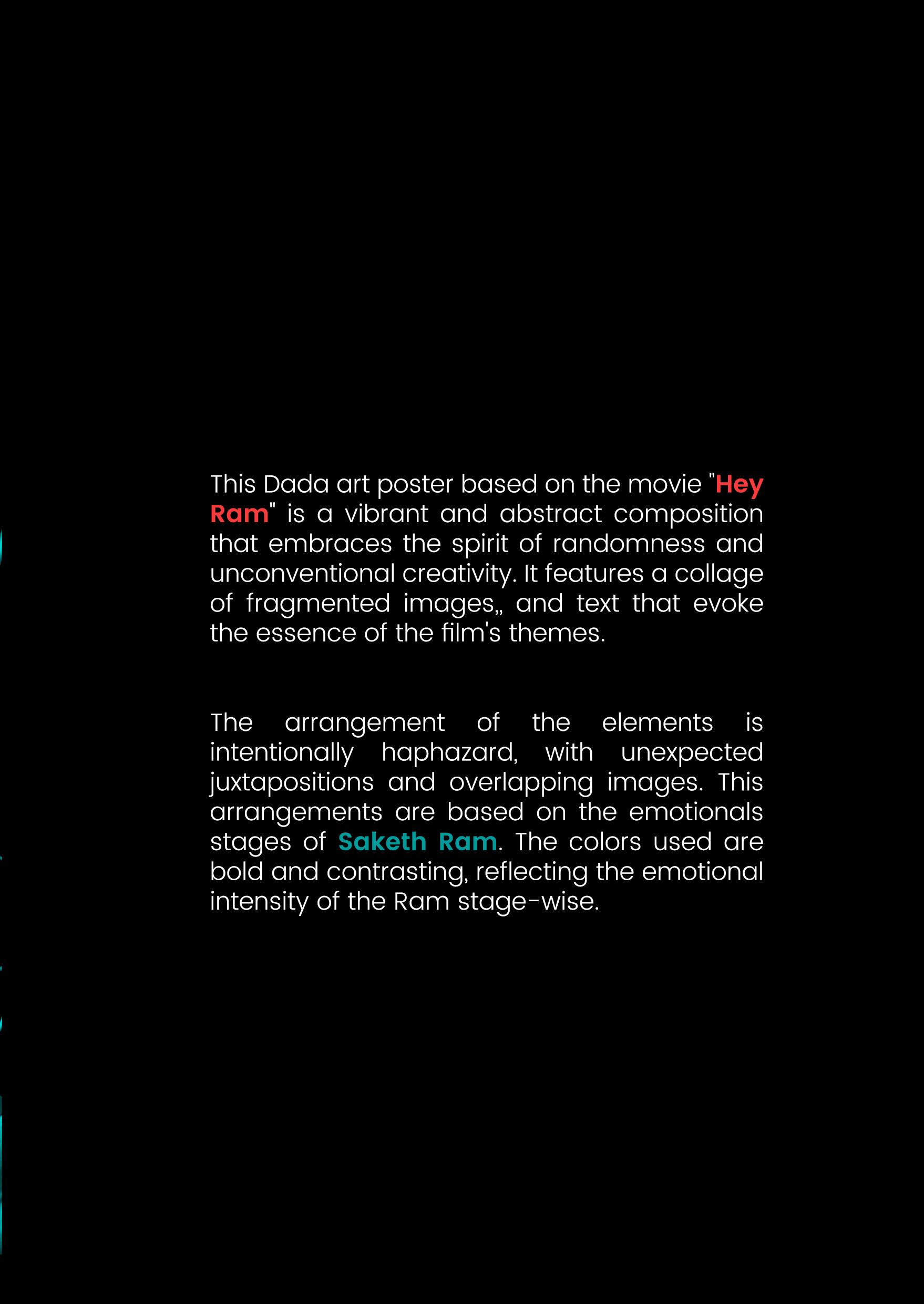 This Dada art poster based on the movie "Hey Ram" is a vibrant and abstract composition that embraces the spirit of randomness and unconventional creativity. It features a collage of fragmented images,, and text that evoke the essence of the film's themes.

The arrangement of the elements is intentionally haphazard, with unexpected juxtapositions and overlapping images. This arrangements are based on the emotionals stages of Saketh Ram. The colors used are bold and contrasting, reflecting the emotional intensity of the Ram stage-wise.